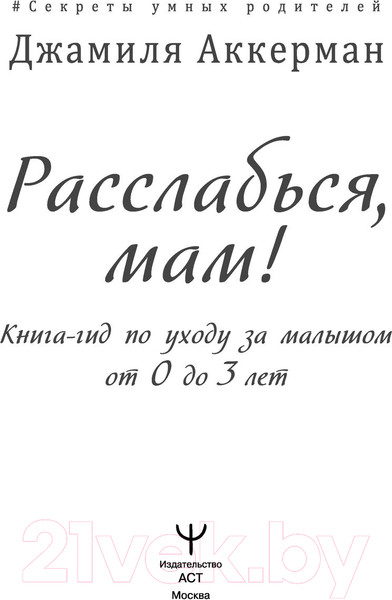 #Секреты умных родителей

Джамиля Аккерман

Расслабься, мам!

Книга-гид по уходу за малышом от 0 до 3 лет

21vek.by

Издательство
АСТ
Москва